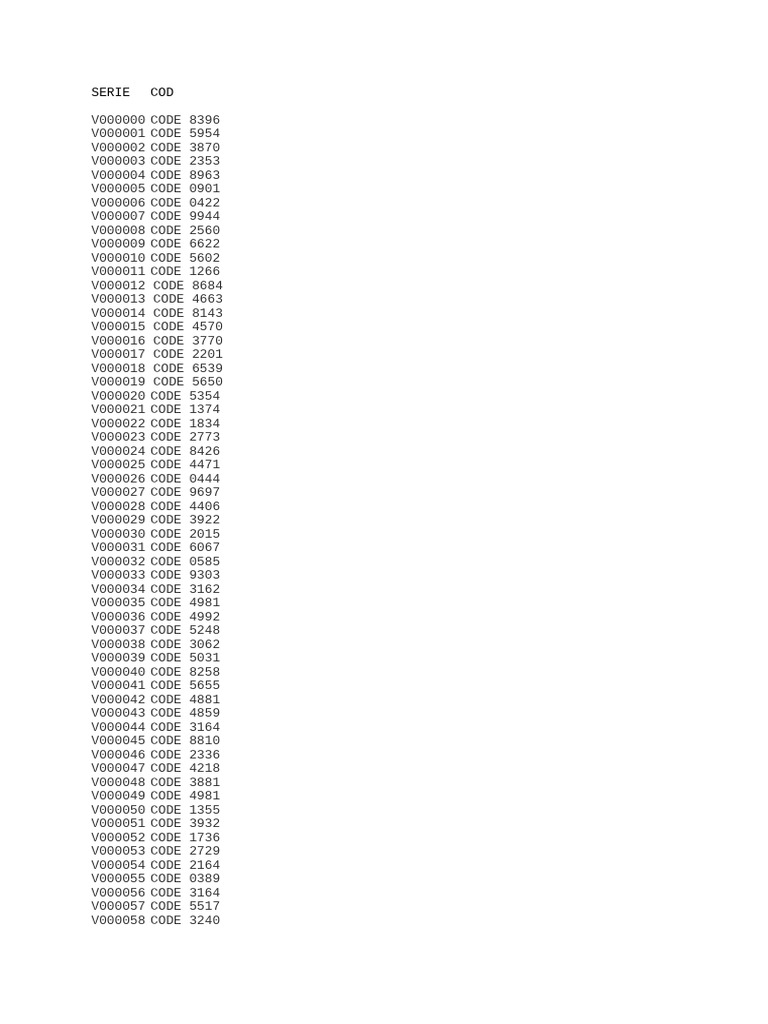 SERIE COD

V000000 CODE 8396
V000001 CODE 5954
V000002 CODE 3870
V000003 CODE 2353
V000004 CODE 8963
V000005 CODE 0901
V000006 CODE 0422
V000007 CODE 9944
V000008 CODE 2560
V000009 CODE 6622
V000010 CODE 5602
V000011 CODE 1266
V000012 CODE 8684
V000013 CODE 4663
V000014 CODE 8143
V000015 CODE 4570
V000016 CODE 3770
V000017 CODE 2201
V000018 CODE 6539
V000019 CODE 5650
V000020 CODE 5354
V000021 CODE 1374
V000022 CODE 1834
V000023 CODE 2773
V000024 CODE 8426
V000025 CODE 4471
V000026 CODE 0444
V000027 CODE 9697
V000028 CODE 4406
V000029 CODE 3922
V000030 CODE 2015
V000031 CODE 6067
V000032 CODE 0585
V000033 CODE 9303
V000034 CODE 3162
V000035 CODE 4981
V000036 CODE 4992
V000037 CODE 5248
V000038 CODE 3062
V000039 CODE 5031
V000040 CODE 8258
V000041 CODE 5655
V000042 CODE 4881
V000043 CODE 4859
V000044 CODE 3164
V000045 CODE 8810
V000046 CODE 2336
V000047 CODE 4218
V000048 CODE 3881
V000049 CODE 4981
V000050 CODE 1355
V000051 CODE 3932
V000052 CODE 1736
V000053 CODE 2729
V000054 CODE 2164
V000055 CODE 0389
V000056 CODE 3164
V000057 CODE 5517
V000058 CODE 3240